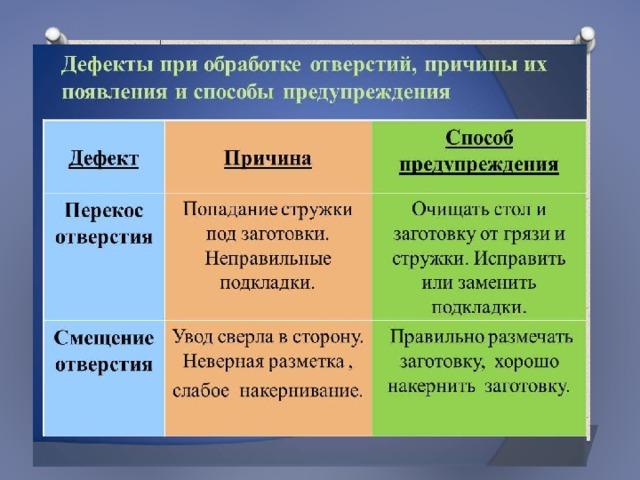 Дефекты при обработке отверстий, причины их появления и способы предупреждения

| Дефект | Причина | Способ предупреждения |
|---|---|---|
| Перекос отверстия | Попадание стружки под заготовки. Неправильные подкладки. | Очищать стол и заготовку от грязи и стружки. Исправить или заменить подкладки. |
| Смещение отверстия | Увод сверла в сторону. Неверная разметка , слабое накернивание. | Правильно размечать заготовку, хорошо накернить заготовку. |